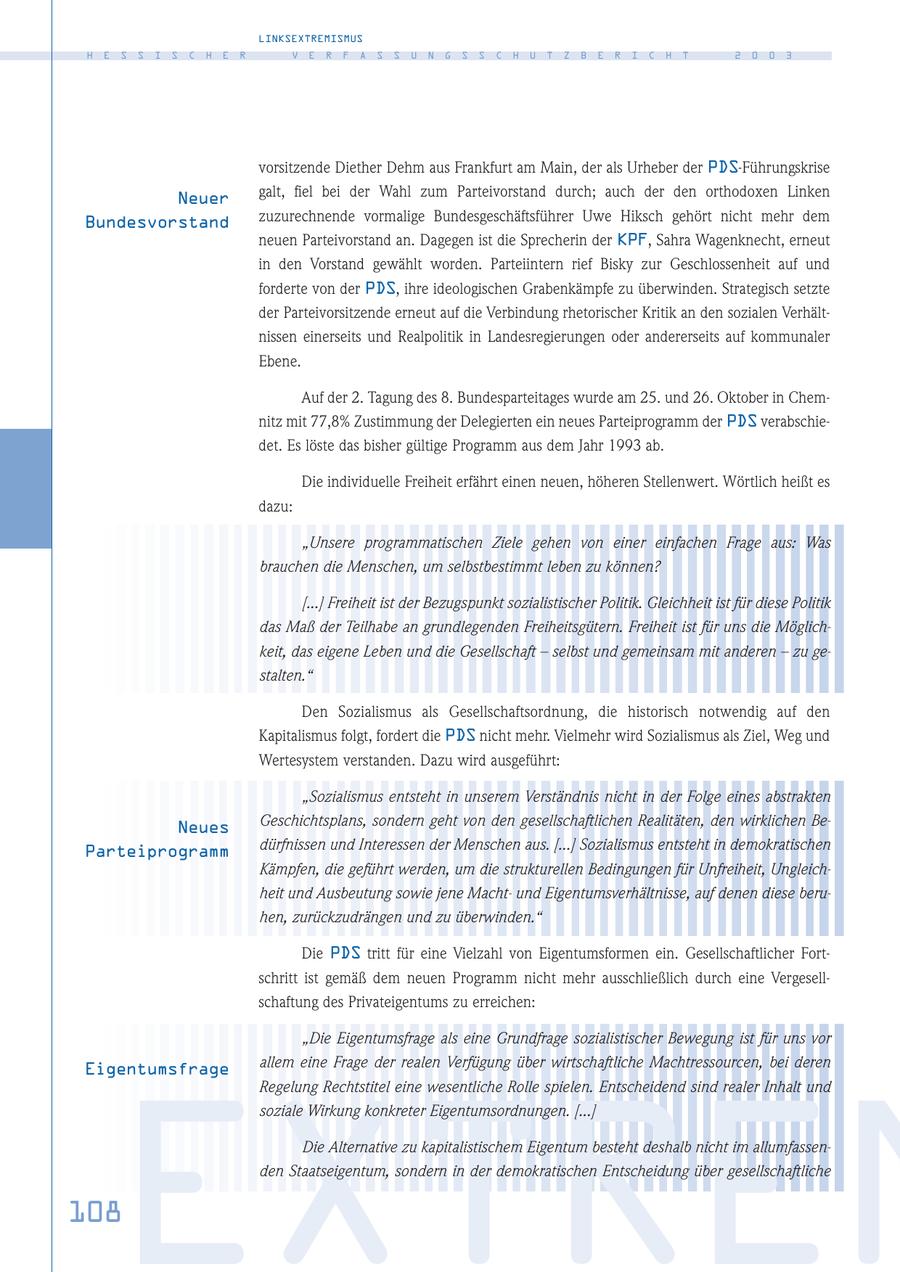 LINKSEXTREMISMUS
HESSISCHER VERFASSUNGSSCHUTZBERICHT 2003

Neuer Bundesvorstand

vorsitzende Diether Dehm aus Frankfurt am Main, der als Urheber der PDS-Führungskrise galt, fiel bei der Wahl zum Parteivorstand durch; auch der den orthodoxen Linken zuzurechnende vormalige Bundesgeschäftsführer Uwe Hiksch gehört nicht mehr dem neuen Parteivorstand an. Dagegen ist die Sprecherin der KPF, Sahra Wagenknecht, erneut in den Vorstand gewählt worden. Parteiintern rief Bisky zur Geschlossenheit auf und forderte von der PDS, ihre ideologischen Grabenkämpfe zu überwinden. Strategisch setzte der Parteivorsitzende erneut auf die Verbindung rhetorischer Kritik an den sozialen Verhältnissen einerseits und Realpolitik in Landesregierungen oder andererseits auf kommunaler Ebene.

Auf der 2. Tagung des 8. Bundesparteitages wurde am 25. und 26. Oktober in Chemnitz mit 77,8% Zustimmung der Delegierten ein neues Parteiprogramm der PDS verabschiedet. Es löste das bisher gültige Programm aus dem Jahr 1993 ab.

Die individuelle Freiheit erfährt einen neuen, höheren Stellenwert. Wörtlich heißt es dazu:

„Unsere programmatischen Ziele gehen von einer einfachen Frage aus: Was brauchen die Menschen, um selbstbestimmt leben zu können?

[...] Freiheit ist der Bezugspunkt sozialistischer Politik. Gleichheit ist für diese Politik das Maß der Teilhabe an grundlegenden Freiheitsgütern. Freiheit ist für uns die Möglichkeit, das eigene Leben und die Gesellschaft – selbst und gemeinsam mit anderen – zu gestalten.“

Den Sozialismus als Gesellschaftsordnung, die historisch notwendig auf den Kapitalismus folgt, fordert die PDS nicht mehr. Vielmehr wird Sozialismus als Ziel, Weg und Wertesystem verstanden. Dazu wird ausgeführt:

Neues Parteiprogramm

„Sozialismus entsteht in unserem Verständnis nicht in der Folge eines abstrakten Geschichtsplans, sondern geht von den gesellschaftlichen Realitäten, den wirklichen Bedürfnissen und Interessen der Menschen aus. [...] Sozialismus entsteht in demokratischen Kämpfen, die geführt werden, um die strukturellen Bedingungen für Unfreiheit, Ungleichheit und Ausbeutung sowie jene Macht- und Eigentumsverhältnisse, auf denen diese beruhen, zurückzudrängen und zu überwinden.“

Die PDS tritt für eine Vielzahl von Eigentumsformen ein. Gesellschaftlicher Fortschritt ist gemäß dem neuen Programm nicht mehr ausschließlich durch eine Vergesellschaftung des Privateigentums zu erreichen:

Eigentumsfrage

„Die Eigentumsfrage als eine Grundfrage sozialistischer Bewegung ist für uns vor allem eine Frage der realen Verfügung über wirtschaftliche Machtressourcen, bei deren Regelung Rechtstitel eine wesentliche Rolle spielen. Entscheidend sind realer Inhalt und soziale Wirkung konkreter Eigentumsordnungen. [...]

Die Alternative zu kapitalistischem Eigentum besteht deshalb nicht im allumfassenden Staatseigentum, sondern in der demokratischen Entscheidung über gesellschaftliche

108

EXTREM